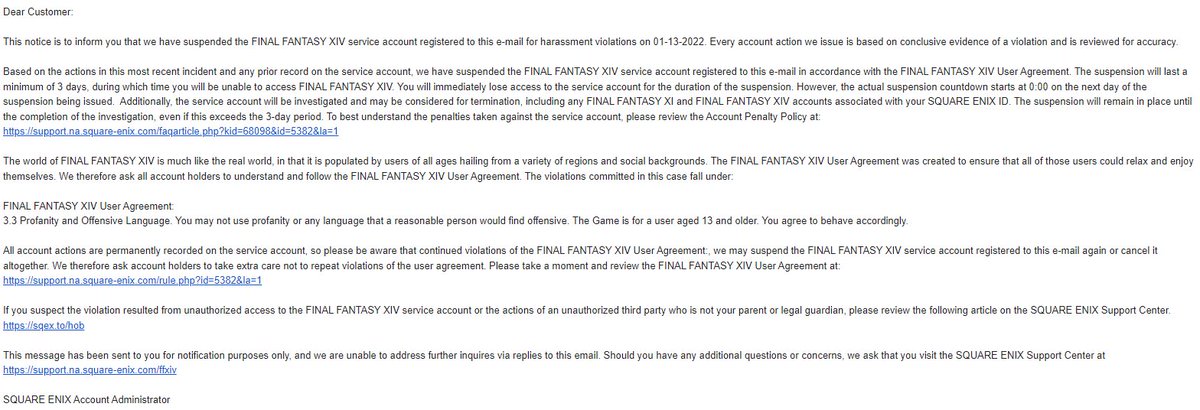 Dear Customer:

This notice is to inform you that we have suspended the FINAL FANTASY XIV service account registered to this e-mail for harassment violations on 01-13-2022. Every account action we issue is based on conclusive evidence of a violation and is reviewed for accuracy.

Based on the actions in this most recent incident and any prior record on the service account, we have suspended the FINAL FANTASY XIV service account registered to this e-mail in accordance with the FINAL FANTASY XIV User Agreement. The suspension will last a minimum of 3 days, during which time you will be unable to access FINAL FANTASY XIV. You will immediately lose access to the service account for the duration of the suspension. However, the actual suspension countdown starts at 0:00 on the next day of the suspension being issued. Additionally, the service account will be investigated and may be considered for termination, including any FINAL FANTASY XI and FINAL FANTASY XIV accounts associated with your SQUARE ENIX ID. The suspension will remain in place until the completion of the investigation, even if this exceeds the 3-day period. To best understand the penalties taken against the service account, please review the Account Penalty Policy at:
https://support.na.square-enix.com/faqarticle.php?kid=68098&id=5382&la=1

The world of FINAL FANTASY XIV is much like the real world, in that it is populated by users of all ages hailing from a variety of regions and social backgrounds. The FINAL FANTASY XIV User Agreement was created to ensure that all of those users could relax and enjoy themselves. We therefore ask all account holders to understand and follow the FINAL FANTASY XIV User Agreement. The violations committed in this case fall under:

FINAL FANTASY XIV User Agreement:
3.3 Profanity and Offensive Language. You may not use profanity or any language that a reasonable person would find offensive. The Game is for a user aged 13 and older. You agree to behave accordingly.

All account actions are permanently recorded on the service account, so please be aware that continued violations of the FINAL FANTASY XIV User Agreement:, we may suspend the FINAL FANTASY XIV service account registered to this e-mail again or cancel it altogether. We therefore ask account holders to take extra care not to repeat violations of the user agreement. Please take a moment and review the FINAL FANTASY XIV User Agreement at:
https://support.na.square-enix.com/rule.php?id=5382&la=1

If you suspect the violation resulted from unauthorized access to the FINAL FANTASY XIV service account or the actions of an unauthorized third party who is not your parent or legal guardian, please review the following article on the SQUARE ENIX Support Center.
https://sqex.to/hob

This message has been sent to you for notification purposes only, and we are unable to address further inquires via replies to this email. Should you have any additional questions or concerns, we ask that you visit the SQUARE ENIX Support Center at
https://support.na.square-enix.com/ffxiv

SQUARE ENIX Account Administrator